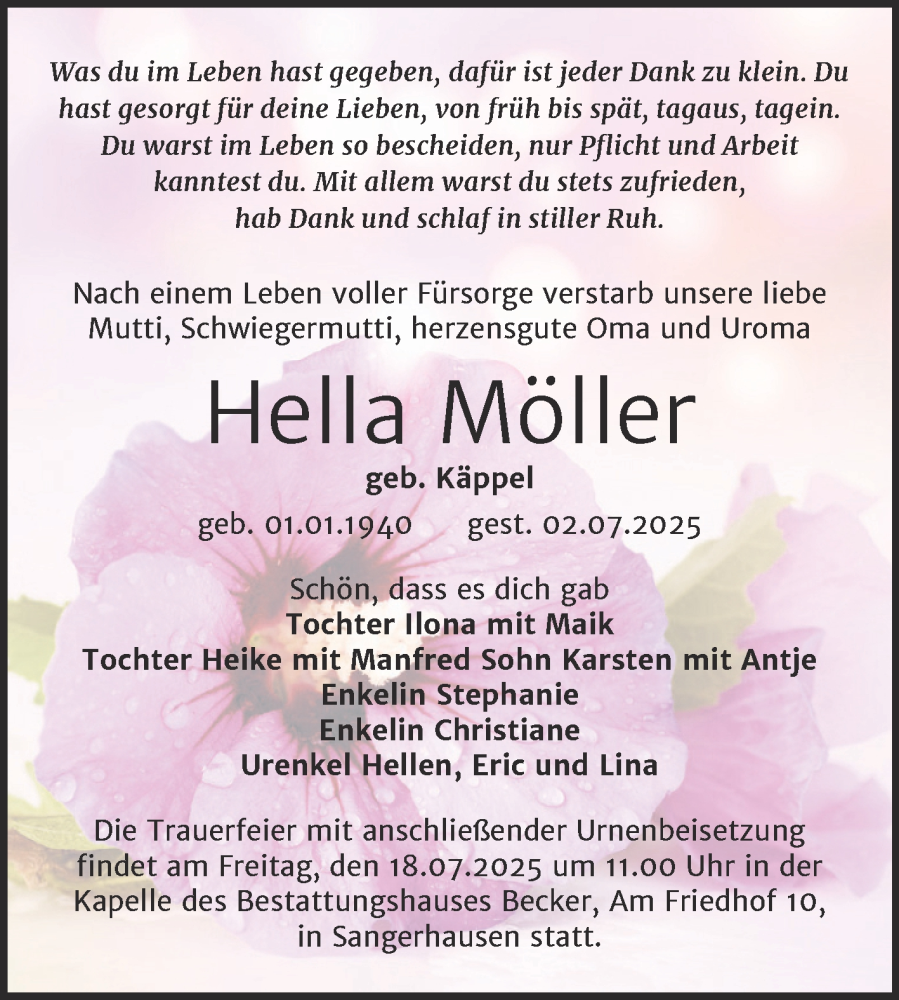 Was du im Leben hast gegeben, dafür ist jeder Dank zu klein. Du hast gesorgt für deine Lieben, von früh bis spät, tagaus, tagein. Du warst im Leben so bescheiden, nur Pflicht und Arbeit kanntest du. Mit allem warst du stets zufrieden, hab Dank und schlaf in stiller Ruh.

Nach einem Leben voller Fürsorge verstarb unsere liebe Mutti, Schwiegermutti, herzensgute Oma und Uroma

Hella Möller

geb. Käppel

geb. 01.01.1940 gest. 02.07.2025

Schön, dass es dich gab
Tochter Ilona mit Maik
Tochter Heike mit Manfred Sohn Karsten mit Antje
Enkelin Stephanie
Enkelin Christiane
Urenkel Hellen, Eric und Lina

Die Trauerfeier mit anschließender Urnenbeisetzung findet am Freitag, den 18.07.2025 um 11.00 Uhr in der Kapelle des Bestattungshauses Becker, Am Friedhof 10, in Sangerhausen statt.